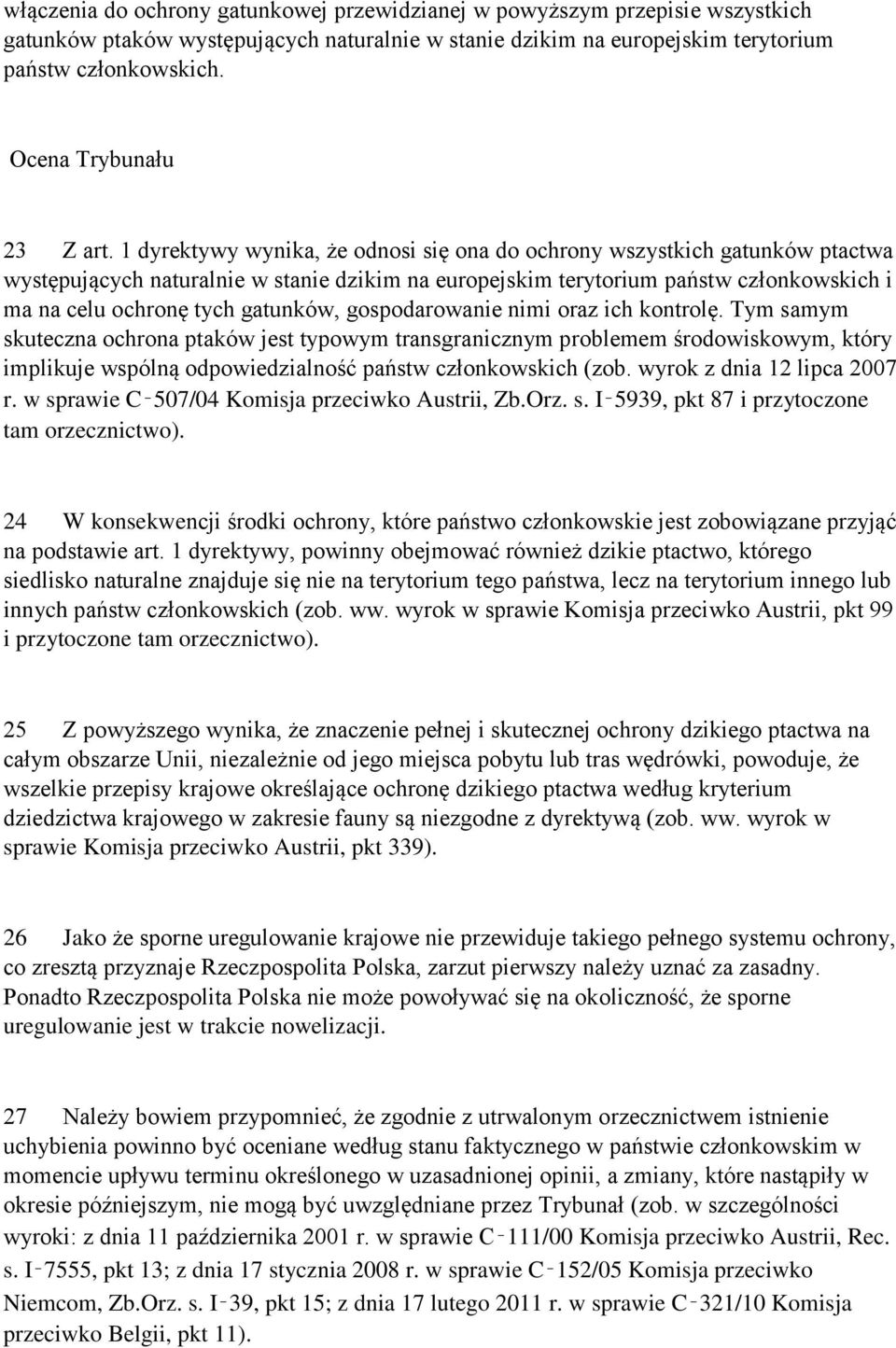 włączenia do ochrony gatunkowej przewidzianej w powyższym przepisie wszystkich gatunków ptaków występujących naturalnie w stanie dzikim na europejskim terytorium państw członkowskich.

Ocena Trybunału

23 Z art. 1 dyrektywy wynika, że odnosi się ona do ochrony wszystkich gatunków ptactwa występujących naturalnie w stanie dzikim na europejskim terytorium państw członkowskich i ma na celu ochronę tych gatunków, gospodarowanie nimi oraz ich kontrolę. Tym samym skuteczna ochrona ptaków jest typowym transgranicznym problemem środowiskowym, który implikuje wspólną odpowiedzialność państw członkowskich (zob. wyrok z dnia 12 lipca 2007 r. w sprawie C‑507/04 Komisja przeciwko Austrii, Zb.Orz. s. I‑5939, pkt 87 i przytoczone tam orzecznictwo).

24 W konsekwencji środki ochrony, które państwo członkowskie jest zobowiązane przyjąć na podstawie art. 1 dyrektywy, powinny obejmować również dzikie ptactwo, którego siedlisko naturalne znajduje się nie na terytorium tego państwa, lecz na terytorium innego lub innych państw członkowskich (zob. ww. wyrok w sprawie Komisja przeciwko Austrii, pkt 99 i przytoczone tam orzecznictwo).

25 Z powyższego wynika, że znaczenie pełnej i skutecznej ochrony dzikiego ptactwa na całym obszarze Unii, niezależnie od jego miejsca pobytu lub tras wędrówki, powoduje, że wszelkie przepisy krajowe określające ochronę dzikiego ptactwa według kryterium dziedzictwa krajowego w zakresie fauny są niezgodne z dyrektywą (zob. ww. wyrok w sprawie Komisja przeciwko Austrii, pkt 339).

26 Jako że sporne uregulowanie krajowe nie przewiduje takiego pełnego systemu ochrony, co zresztą przyznaje Rzeczpospolita Polska, zarzut pierwszy należy uznać za zasadny. Ponadto Rzeczpospolita Polska nie może powoływać się na okoliczność, że sporne uregulowanie jest w trakcie nowelizacji.

27 Należy bowiem przypomnieć, że zgodnie z utrwalonym orzecznictwem istnienie uchybienia powinno być oceniane według stanu faktycznego w państwie członkowskim w momencie upływu terminu określonego w uzasadnionej opinii, a zmiany, które nastąpiły w okresie późniejszym, nie mogą być uwzględniane przez Trybunał (zob. w szczególności wyroki: z dnia 11 października 2001 r. w sprawie C‑111/00 Komisja przeciwko Austrii, Rec. s. I‑7555, pkt 13; z dnia 17 stycznia 2008 r. w sprawie C‑152/05 Komisja przeciwko Niemcom, Zb.Orz. s. I‑39, pkt 15; z dnia 17 lutego 2011 r. w sprawie C‑321/10 Komisja przeciwko Belgii, pkt 11).